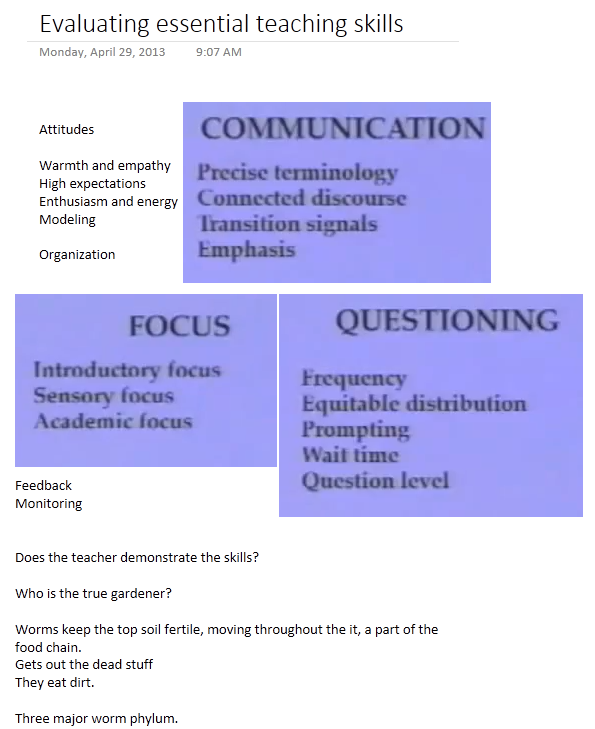 Evaluating essential teaching skills

Monday, April 29, 2013 9:07 AM

Attitudes

Warmth and empathy
High expectations
Enthusiasm and energy
Modeling

Organization

COMMUNICATION

Precise terminology
Connected discourse
Transition signals
Emphasis

FOCUS

Introductory focus
Sensory focus
Academic focus

QUESTIONING

Frequency
Equitable distribution
Prompting
Wait time
Question level

Feedback
Monitoring

Does the teacher demonstrate the skills?

Who is the true gardener?

Worms keep the top soil fertile, moving throughout the it, a part of the food chain.
Gets out the dead stuff
They eat dirt.

Three major worm phylum.